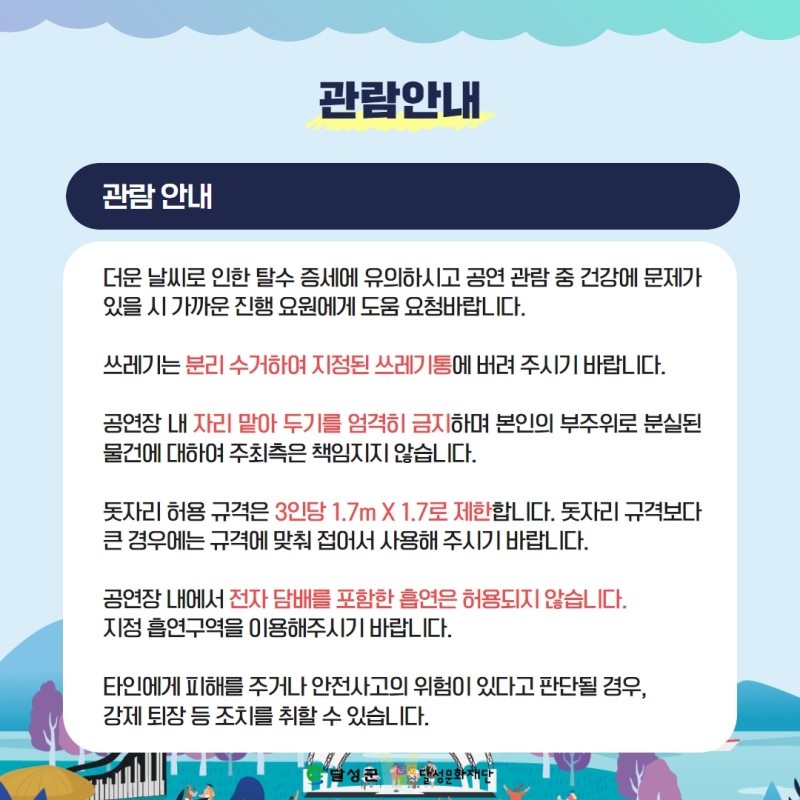 관람안내

관람 안내

더운 날씨로 인한 탈수 증세에 유의하시고 공연 관람 중 건강에 문제가 있을 시 가까운 진행 요원에게 도움 요청바랍니다.

쓰레기는 분리 수거하여 지정된 쓰레기통에 버려 주시기 바랍니다.

공연장 내 자리 맡아 두기를 엄격히 금지하며 본인의 부주위로 분실된 물건에 대하여 주최측은 책임지지 않습니다.

돗자리 허용 규격은 3인당 1.7m X 1.7로 제한합니다. 돗자리 규격보다 큰 경우에는 규격에 맞춰 접어서 사용해 주시기 바랍니다.

공연장 내에서 전자 담배를 포함한 흡연은 허용되지 않습니다. 지정 흡연구역을 이용해주시기 바랍니다.

타인에게 피해를 주거나 안전사고의 위험이 있다고 판단될 경우, 강제 퇴장 등 조치를 취할 수 있습니다.

달성군 달성문화재단